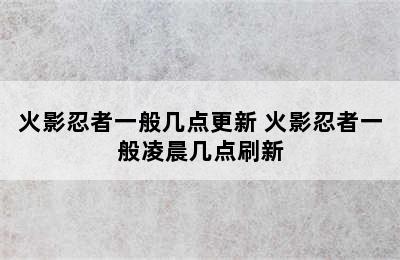 火影忍者一般几点更新 火影忍者一般凌晨几点刷新